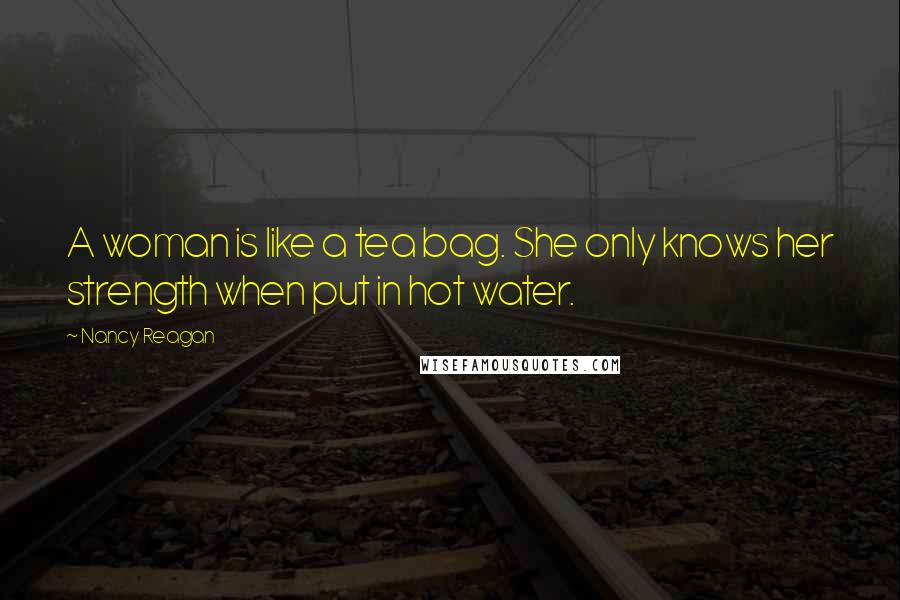 A woman is like a tea bag. She only knows her strength when put in hot water.

~ Nancy Reagan

WISEFAMOUSQUOTES.COM